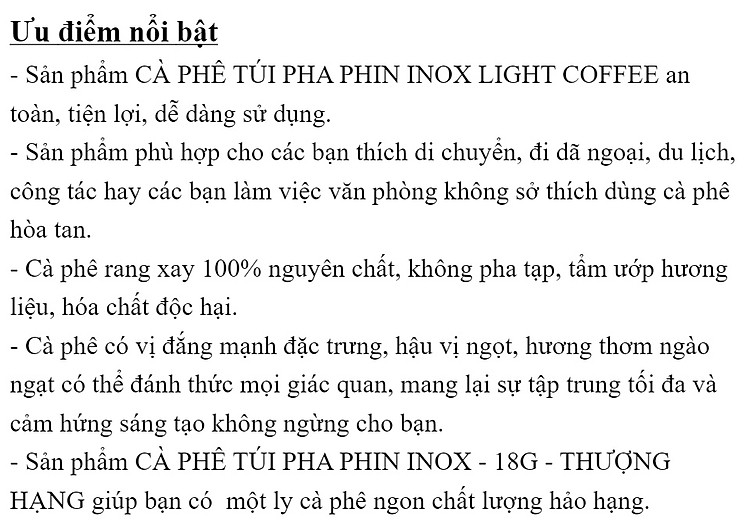 Ưu điểm nổi bật

- Sản phẩm CÀ PHÊ TÚI PHA PHIN INOX LIGHT COFFEE an toàn, tiện lợi, dễ dàng sử dụng.
- Sản phẩm phù hợp cho các bạn thích di chuyển, đi dã ngoại, du lịch, công tác hay các bạn làm việc văn phòng không sở thích dùng cà phê hòa tan.
- Cà phê rang xay 100% nguyên chất, không pha tạp, tẩm ướp hương liệu, hóa chất độc hại.
- Cà phê có vị đắng mạnh đặc trưng, hậu vị ngọt, hương thơm ngào ngạt có thể đánh thức mọi giác quan, mang lại sự tập trung tối đa và cảm hứng sáng tạo không ngừng cho bạn.
- Sản phẩm CÀ PHÊ TÚI PHA PHIN INOX - 18G - THƯỢNG HẠNG giúp bạn có  một ly cà phê ngon chất lượng hảo hạng.